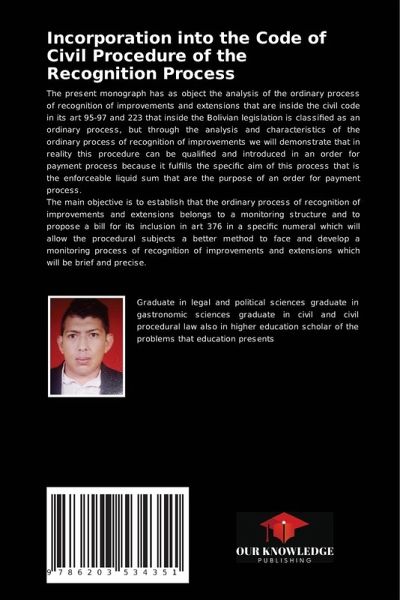 Incorporation into the Code of Civil Procedure of the Recognition Process

The present monograph has as object the analysis of the ordinary process of recognition of improvements and extensions that are inside the civil code in its art 95-97 and 223 that inside the Bolivian legislation is classified as an ordinary process, but through the analysis and characteristics of the ordinary process of recognition of improvements we will demonstrate that in reality this procedure can be qualified and introduced in an order for payment process because it fulfills the specific aim of this process that is the enforceable liquid sum that are the purpose of an order for payment process.
The main objective is to establish that the ordinary process of recognition of improvements and extensions belongs to a monitoring structure and to propose a bill for its inclusion in art 376 in a specific numeral which will allow the procedural subjects a better method to face and develop a monitoring process of recognition of improvements and extensions which will be brief and precise.

Graduate in legal and political sciences graduate in gastronomic sciences graduate in civil and civil procedural law also in higher education scholar of the problems that education presents

9 786203 534351

OUR KNOWLEDGE
PUBLISHING